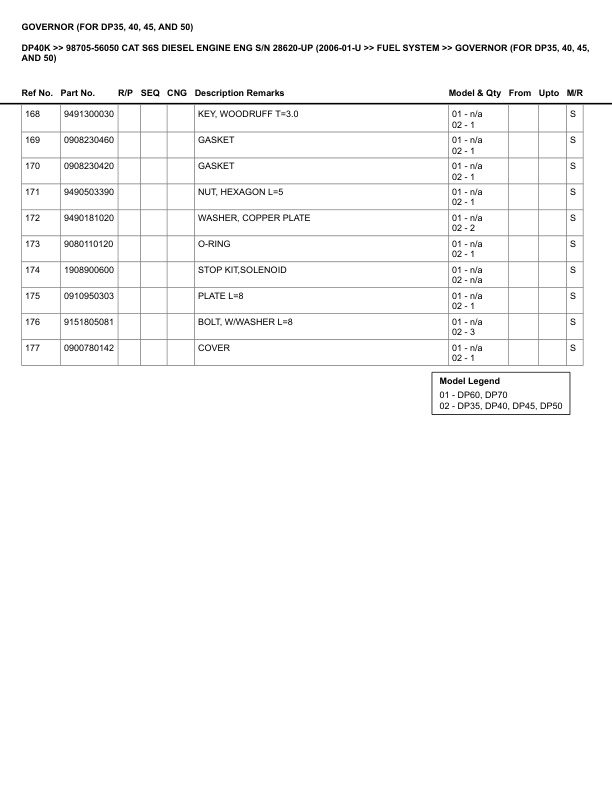 GOVERNOR (FOR DP35, 40, 45, AND 50)

DP40K >> 98705-56050 CAT S6S DIESEL ENGINE ENG S/N 28620-UP (2006-01-U >> FUEL SYSTEM >> GOVERNOR (FOR DP35, 40, 45, AND 50)

| Ref No. | Part No. | R/P | SEQ | CNG | Description Remarks | Model & Qty | From | Upto | M/R |
|---|---|---|---|---|---|---|---|---|---|
| 168 | 9491300030 | | | | KEY, WOODRUFF T=3.0 | 01 - n/a 02 - 1 | | | S |
| 169 | 0908230460 | | | | GASKET | 01 - n/a 02 - 1 | | | S |
| 170 | 0908230420 | | | | GASKET | 01 - n/a 02 - 1 | | | S |
| 171 | 9490503390 | | | | NUT, HEXAGON L=5 | 01 - n/a 02 - 1 | | | S |
| 172 | 9490181020 | | | | WASHER, COPPER PLATE | 01 - n/a 02 - 2 | | | S |
| 173 | 9080110120 | | | | O-RING | 01 - n/a 02 - 1 | | | S |
| 174 | 1908900600 | | | | STOP KIT,SOLENOID | 01 - n/a 02 - n/a | | | S |
| 175 | 0910950303 | | | | PLATE L=8 | 01 - n/a 02 - 1 | | | S |
| 176 | 9151805081 | | | | BOLT, W/WASHER L=8 | 01 - n/a 02 - 3 | | | S |
| 177 | 0900780142 | | | | COVER | 01 - n/a 02 - 1 | | | S |

Model Legend
01 - DP60, DP70
02 - DP35, DP40, DP45, DP50